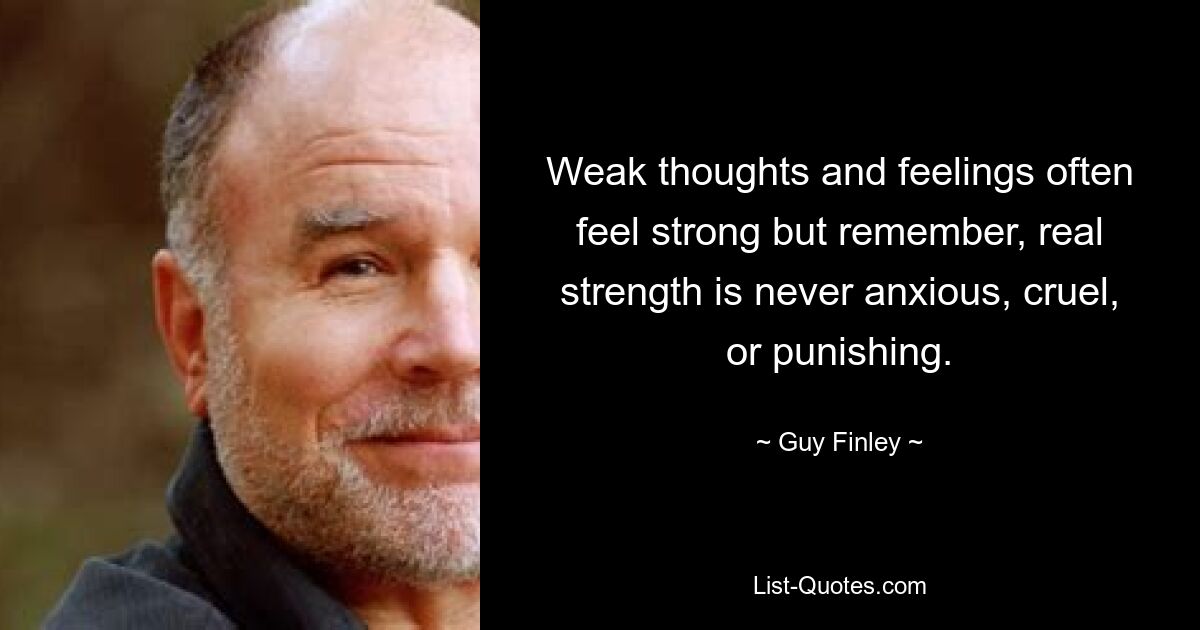 Weak thoughts and feelings often feel strong but remember, real strength is never anxious, cruel, or punishing.

~ Guy Finley ~

List-Quotes.com